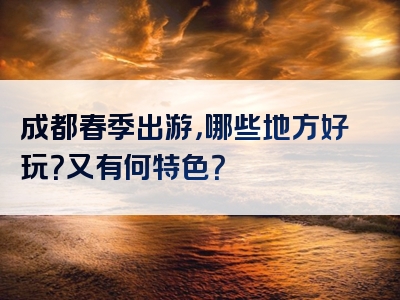 成都春季出游,哪些地方好玩?又有何特色?